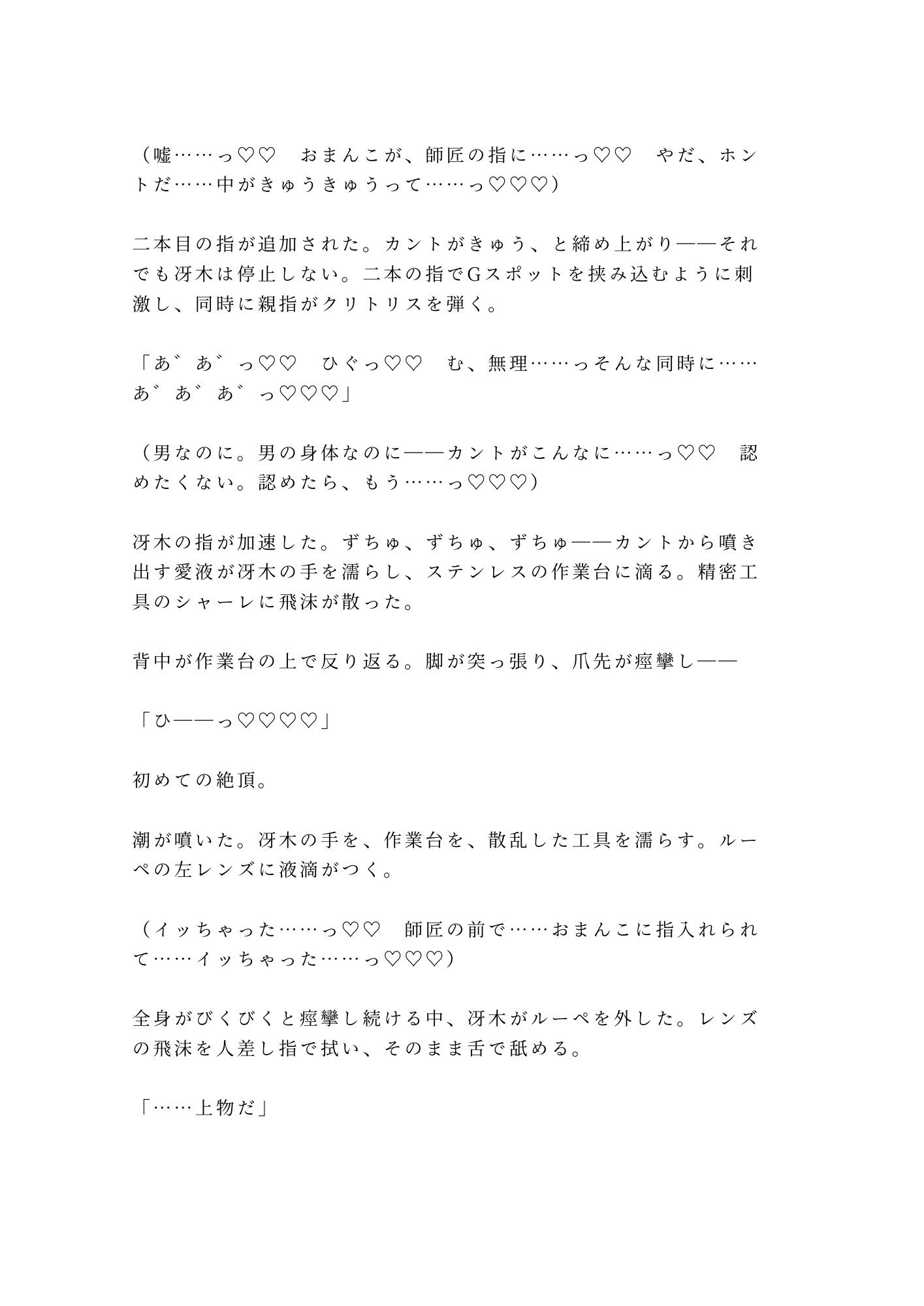 （嘘……っ♡♡　おまんこが、師匠の指に……っ♡♡　やだ、ホントだ……中がきゅうきゅうって……っ♡♡♡）

二本目の指が追加された。カントがきゅう、と締め上がり——それでも冴木は停止しない。二本の指でGスポットを挟み込むように刺激し、同時に親指がクリトリスを弾く。

「あ゛あ゛っ♡♡　ひぐっ♡♡　む、無理……っそんな同時に……あ゛あ゛あ゛っ♡♡♡」

（男なのに。男の身体なのに——カントがこんなに……っ♡♡　認めたくない。認めたら、もう……っ♡♡♡）

冴木の指が加速した。ずちゅ、ずちゅ、ずちゅ——カントから噴き出す愛液が冴木の手を濡らし、ステンレスの作業台に滴る。精密工具のシャーレに飛沫が散った。

背中が作業台の上で反り返る。脚が突っ張り、爪先が痙攣し——

「ひ——っ♡♡♡♡」

初めての絶頂。

潮が噴いた。冴木の手を、作業台を、散乱した工具を濡らす。ルーペの左レンズに液滴がつく。

（イッちゃった……っ♡♡　師匠の前で……おまんこに指入れられて……イッちゃった……っ♡♡♡）

全身がびくびくと痙攣し続ける中、冴木がルーペを外した。レンズの飛沫を人差し指で拭い、そのまま舌で舐める。

「……上物だ」